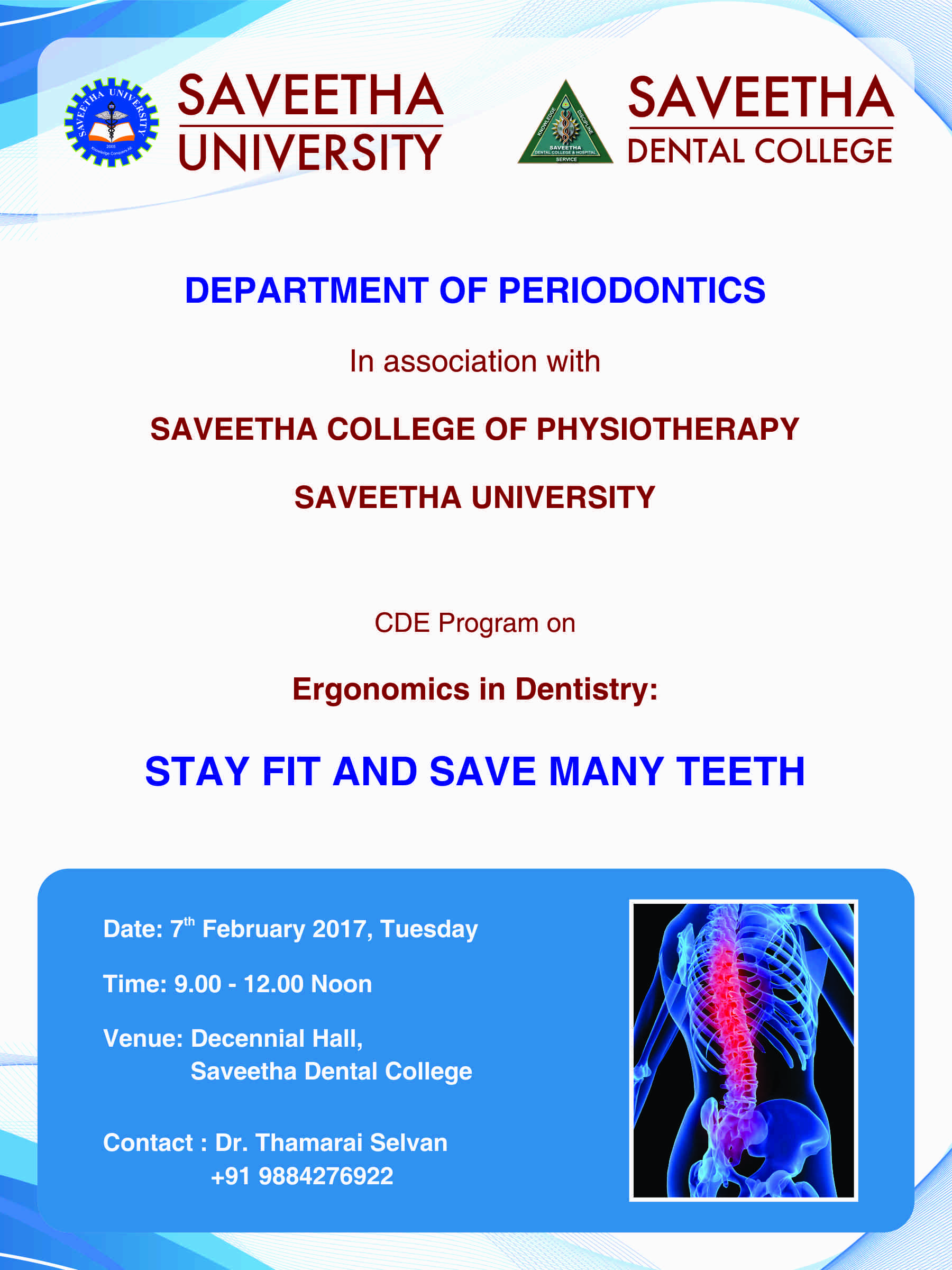 SAVEETHA UNIVERSITY 2005 Knowledge Conquers All

SAVEETHA UNIVERSITY

KNOWLEDGE DISCIPLINE SAVEETHA DENTAL COLLEGE & HOSPITAL SERVICE

SAVEETHA DENTAL COLLEGE

DEPARTMENT OF PERIODONTICS

In association with

SAVEETHA COLLEGE OF PHYSIOTHERAPY

SAVEETHA UNIVERSITY

CDE Program on

Ergonomics in Dentistry:

STAY FIT AND SAVE MANY TEETH

Date: 7$^{th}$ February 2017, Tuesday

Time: 9.00 - 12.00 Noon

Venue: Decennial Hall, Saveetha Dental College

Contact : Dr. Thamarai Selvan +91 9884276922